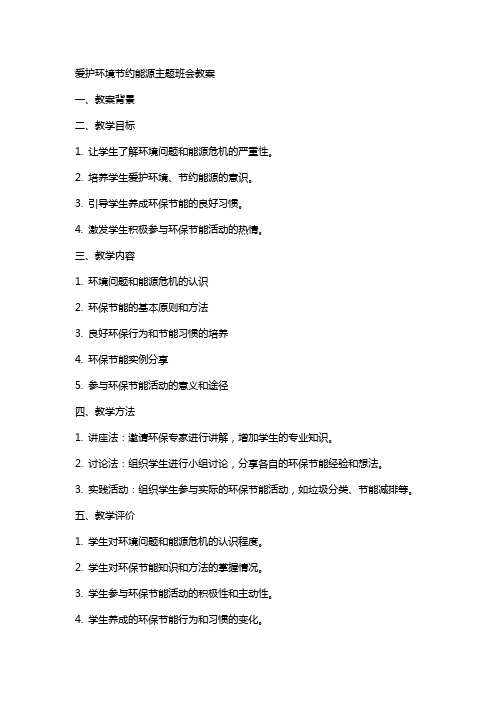 爱护环境节约能源主题班会教案

一、教案背景

二、教学目标

1. 让学生了解环境问题和能源危机的严重性。

2. 培养学生爱护环境、节约能源的意识。

3. 引导学生养成环保节能的良好习惯。

4. 激发学生积极参与环保节能活动的热情。

三、教学内容

1. 环境问题和能源危机的认识

2. 环保节能的基本原则和方法

3. 良好环保行为和节能习惯的培养

4. 环保节能实例分享

5. 参与环保节能活动的意义和途径

四、教学方法

1. 讲座法：邀请环保专家进行讲解，增加学生的专业知识。

2. 讨论法：组织学生进行小组讨论，分享各自的环保节能经验和想法。

3. 实践活动：组织学生参与实际的环保节能活动，如垃圾分类、节能减排等。

五、教学评价

1. 学生对环境问题和能源危机的认识程度。

2. 学生对环保节能知识和方法的掌握情况。

3. 学生参与环保节能活动的积极性和主动性。

4. 学生养成的环保节能行为和习惯的变化。